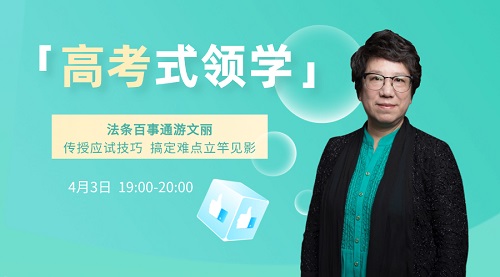 「高考式领学」

法条百事通游文丽
传授应试技巧 搞定难点立竿见影

4月3日 19:00-20:00